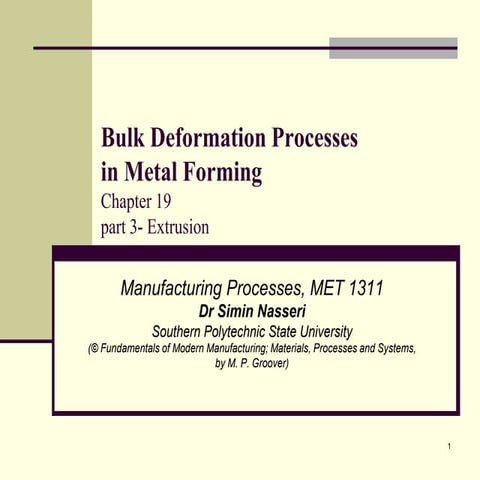 Bulk Deformation Processes in Metal Forming

Chapter 19
part 3- Extrusion

Manufacturing Processes, MET 1311
Dr Simin Nasseri
Southern Polytechnic State University
(© Fundamentals of Modern Manufacturing; Materials, Processes and Systems, by M. P. Groover)

1